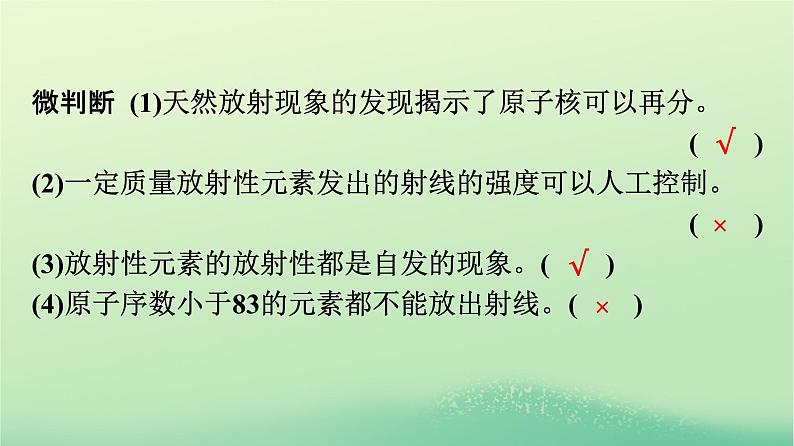 微判断 (1)天然放射现象的发现揭示了原子核可以再分。 ( √ )

(2)一定质量放射性元素发出的射线的强度可以人工控制。 ( × )

(3)放射性元素的放射性都是自发的现象。( √ )

(4)原子序数小于83的元素都不能放出射线。( × )